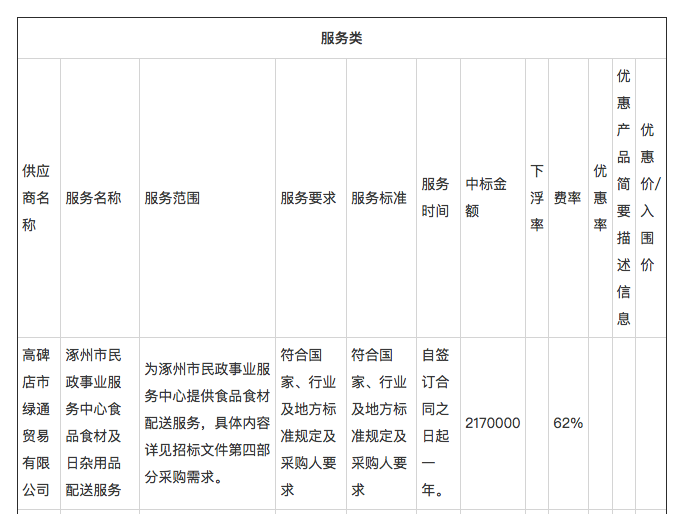 服务类

| 供应商名称 | 服务名称 | 服务范围 | 服务要求 | 服务标准 | 服务时间 | 中标金额 | 下浮率 | 费率 | 优惠率 | 优惠产品简要描述信息 | 优惠价/入围价 |
|---|---|---|---|---|---|---|---|---|---|---|---|
| 高碑店市绿通贸易有限公司 | 涿州市民政事业服务中心食品食材及日杂用品配送服务 | 为涿州市民政事业服务中心提供食品食材配送服务，具体内容详见招标文件第四部分采购需求。 | 符合国家、行业及地方标准规定及采购人要求 | 符合国家、行业及地方标准规定及采购人要求 | 自签订合同之日起一年。 | 2170000 | | 62% | | | |